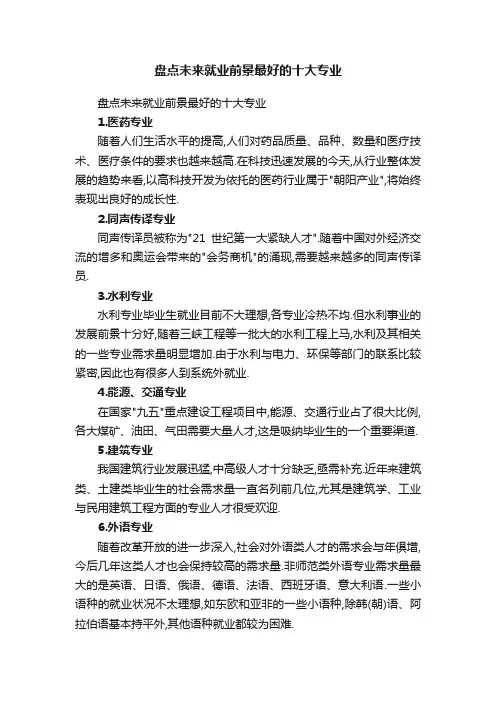 盘点未来就业前景最好的十大专业

盘点未来就业前景最好的十大专业

1.医药专业

随着人们生活水平的提高,人们对药品质量、品种、数量和医疗技术、医疗条件的要求也越来越高.在科技迅速发展的今天,从行业整体发展的趋势来看,以高科技开发为依托的医药行业属于"朝阳产业",将始终表现出良好的成长性.

2.同声传译专业

同声传译员被称为"21 世纪第一大紧缺人才".随着中国对外经济交流的增多和奥运会带来的"会务商机"的涌现,需要越来越多的同声传译员.

3.水利专业

水利专业毕业生就业目前不大理想,各专业冷热不均.但水利事业的发展前景十分好,随着三峡工程等一批大的水利工程上马,水利及其相关的一些专业需求量明显增加.由于水利与电力、环保等部门的联系比较紧密,因此也有很多人到系统外就业.

4.能源、交通专业

在国家"九五"重点建设工程项目中,能源、交通行业占了很大比例,各大煤矿、油田、气田需要大量人才,这是吸纳毕业生的一个重要渠道.

5.建筑专业

我国建筑行业发展迅猛,中高级人才十分缺乏,亟需补充.近年来建筑类、土建类毕业生的社会需求量一直名列前几位,尤其是建筑学、工业与民用建筑工程方面的专业人才很受欢迎.

6.外语专业

随着改革开放的进一步深入,社会对外语类人才的需求会与年俱增,今后几年这类人才也会保持较高的需求量.非师范类外语专业需求量最大的是英语、日语、俄语、德语、法语、西班牙语、意大利语.一些小语种的就业状况不太理想,如东欧和亚非的一些小语种,除韩(朝)语、阿拉伯语基本持平外,其他语种就业都较为困难.